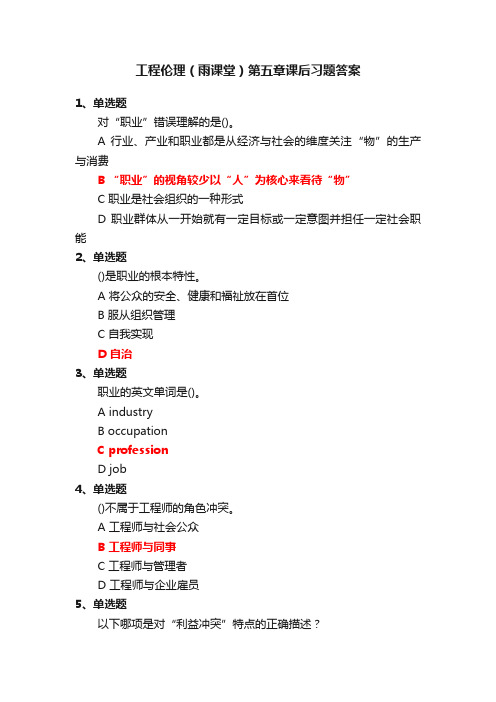 工程伦理（雨课堂）第五章课后习题答案

1、单选题

对“职业”错误理解的是()。

A 行业、产业和职业都是从经济与社会的维度关注“物”的生产与消费

B “职业”的视角较少以“人”为核心来看待“物”

C 职业是社会组织的一种形式

D 职业群体从一开始就有一定目标或一定意图并担任一定社会职能

2、单选题

()是职业的根本特性。

A 将公众的安全、健康和福祉放在首位

B 服从组织管理

C 自我实现

D 自治

3、单选题

职业的英文单词是()。

A industry

B occupation

C profession

D job

4、单选题

()不属于工程师的角色冲突。

A 工程师与社会公众

B 工程师与同事

C 工程师与管理者

D 工程师与企业雇员

5、单选题

以下哪项是对“利益冲突”特点的正确描述？